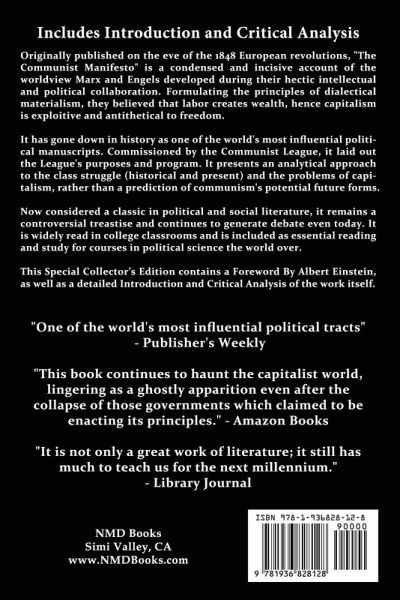 Includes Introduction and Critical Analysis

Originally published on the eve of the 1848 European revolutions, "The Communist Manifesto" is a condensed and incisive account of the worldview Marx and Engels developed during their hectic intellectual and political collaboration. Formulating the principles of dialectical materialism, they believed that labor creates wealth, hence capitalism is exploitive and antithetical to freedom.

It has gone down in history as one of the world's most influential political manuscripts. Commissioned by the Communist League, it laid out the League's purposes and program. It presents an analytical approach to the class struggle (historical and present) and the problems of capitalism, rather than a prediction of communism's potential future forms.

Now considered a classic in political and social literature, it remains a controversial treastise and continues to generate debate even today. It is widely read in college classrooms and is included as essential reading and study for courses in political science the world over.

This Special Collector's Edition contains a Foreword By Albert Einstein, as well as a detailed Introduction and Critical Analysis of the work itself.

"One of the world's most influential political tracts" - Publisher's Weekly

"This book continues to haunt the capitalist world, lingering as a ghostly apparition even after the collapse of those governments which claimed to be enacting its principles." - Amazon Books

"It is not only a great work of literature; it still has much to teach us for the next millennium." - Library Journal

NMD Books
Simi Valley, CA
www.NMDBooks.com

ISBN 978-1-936828-12-8
90000
9 781936 828128